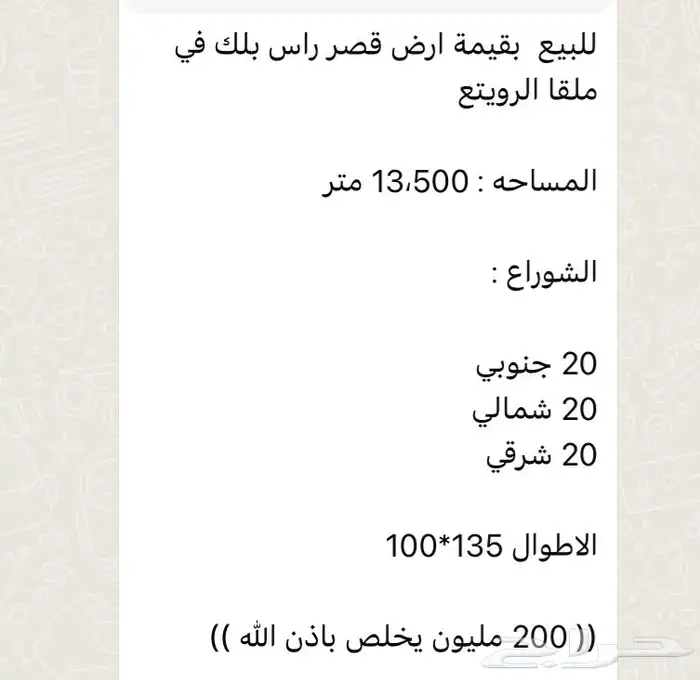 للبيع بقيمة ارض قصر راس بلك في ملقا الرويتع

المساحه : 13،500 متر

الشوراع :

20 جنوبي
20 شمالي
20 شرقي

الاطوال 135*100

(( 200 مليون يخلص باذن الله ))

حراج